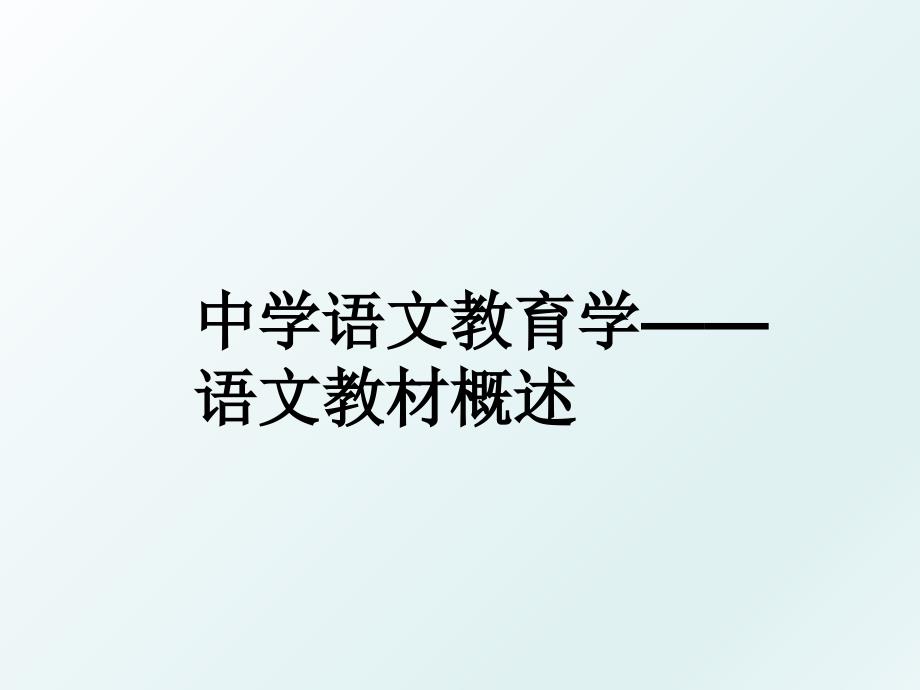 中学语文教育学——语文教材概述